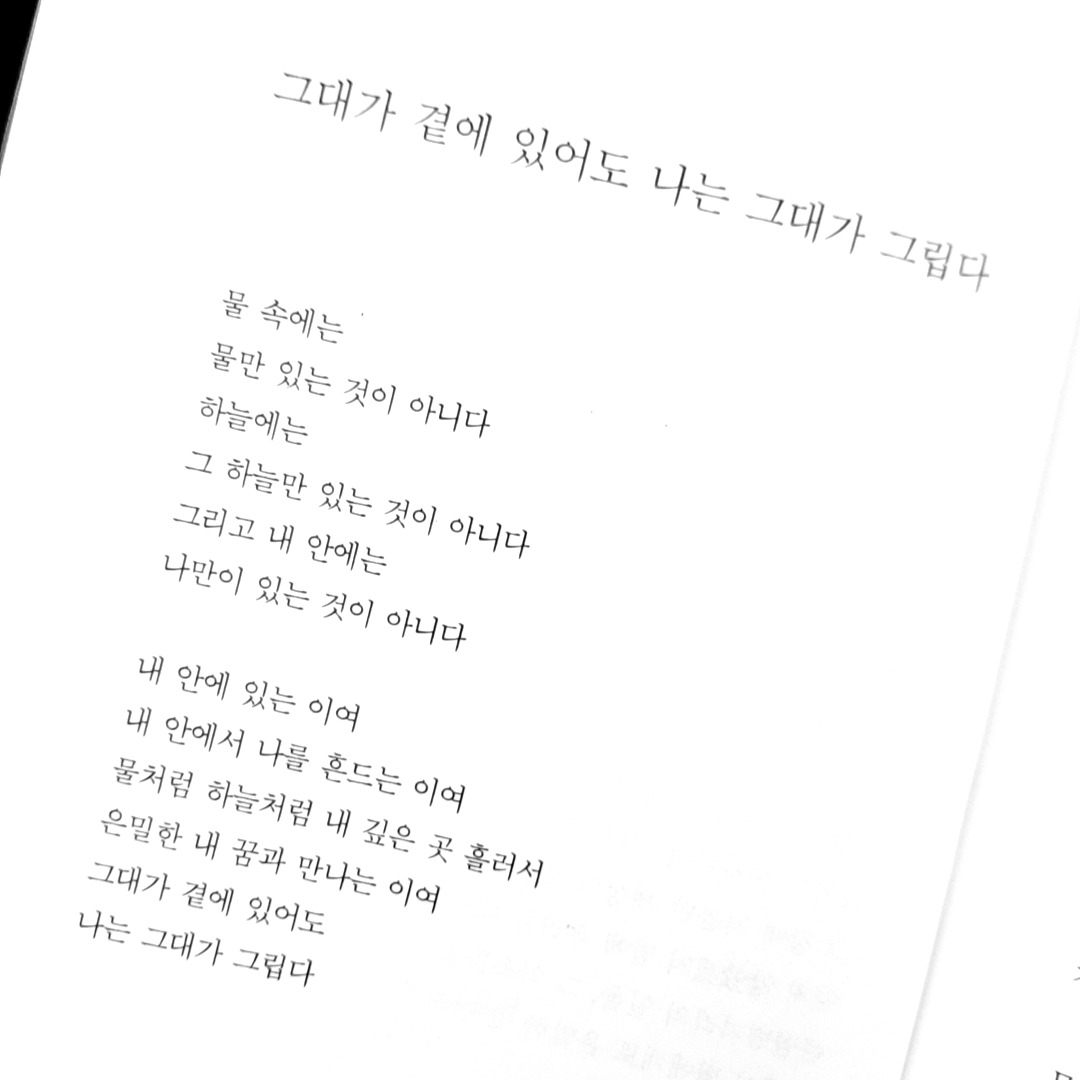 그대가 곁에 있어도 나는 그대가 그립다

물 속에는
물만 있는 것이 아니다
하늘에는
그 하늘만 있는 것이 아니다
그리고 내 안에는
나만이 있는 것이 아니다

내 안에 있는 이여
내 안에서 나를 흔드는 이여
물처럼 하늘처럼 내 깊은 곳 흘러서
은밀한 내 꿈과 만나는 이여
그대가 곁에 있어도
나는 그대가 그립다